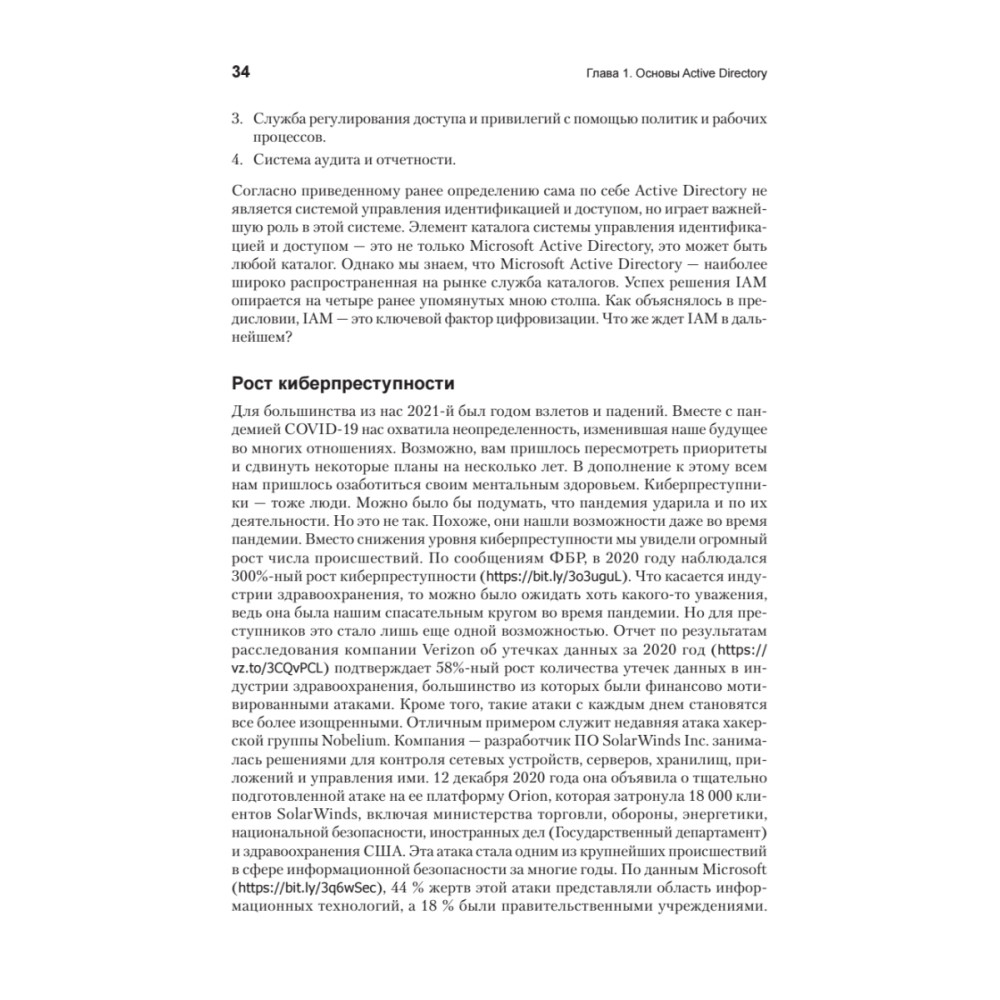 34

Глава 1. Основы Active Directory

3. Служба регулирования доступа и привилегий с помощью политик и рабочих процессов.

4. Система аудита и отчетности.

Согласно приведенному ранее определению сама по себе Active Directory не является системой управления идентификацией и доступом, но играет важнейшую роль в этой системе. Элемент каталога системы управления идентификацией и доступом — это не только Microsoft Active Directory, это может быть любой каталог. Однако мы знаем, что Microsoft Active Directory — наиболее широко распространенная на рынке служба каталогов. Успех решения IAM опирается на четыре ранее упомянутых мною столпа. Как объяснялось в предисловии, IAM — это ключевой фактор цифровизации. Что же ждет IAM в дальнейшем?

Рост киберпреступности

Для большинства из нас 2021-й был годом взлетов и падений. Вместе с пандемией COVID-19 нас охватила неопределенность, изменившая наше будущее во многих отношениях. Возможно, вам пришлось пересмотреть приоритеты и сдвинуть некоторые планы на несколько лет. В дополнение к этому всем нам пришлось озаботиться своим ментальным здоровьем. Киберпреступники — тоже люди. Можно было бы подумать, что пандемия ударила и по их деятельности. Но это не так. Похоже, они нашли возможности даже во время пандемии. Вместо снижения уровня киберпреступности мы увидели огромный рост числа происшествий. По сообщениям ФБР, в 2020 году наблюдался 300%-ный рост киберпреступности (https://bit.ly/3o3uguL). Что касается индустрии здравоохранения, то можно было ожидать хоть какого-то уважения, ведь она была нашим спасательным кругом во время пандемии. Но для преступников это стало лишь еще одной возможностью. Отчет по результатам расследования компании Verizon об утечках данных за 2020 год (https://vz.to/3CQvPCL) подтверждает 58%-ный рост количества утечек данных в индустрии здравоохранения, большинство из которых были финансово мотивированными атаками. Кроме того, такие атаки с каждым днем становятся все более изощренными. Отличным примером служит недавняя атака хакерской группы Nobelium. Компания — разработчик ПО SolarWinds Inc. занималась решениями для контроля сетевых устройств, серверов, хранилищ, приложений и управления ими. 12 декабря 2020 года она объявила о тщательно подготовленной атаке на ее платформу Orion, которая затронула 18 000 клиентов SolarWinds, включая министерства торговли, обороны, энергетики, национальной безопасности, иностранных дел (Государственный департамент) и здравоохранения США. Эта атака стала одним из крупнейших происшествий в сфере информационной безопасности за многие годы. По данным Microsoft (https://bit.ly/3q6wSec), 44 % жертв этой атаки представляли область информационных технологий, а 18 % были правительственными учреждениями.